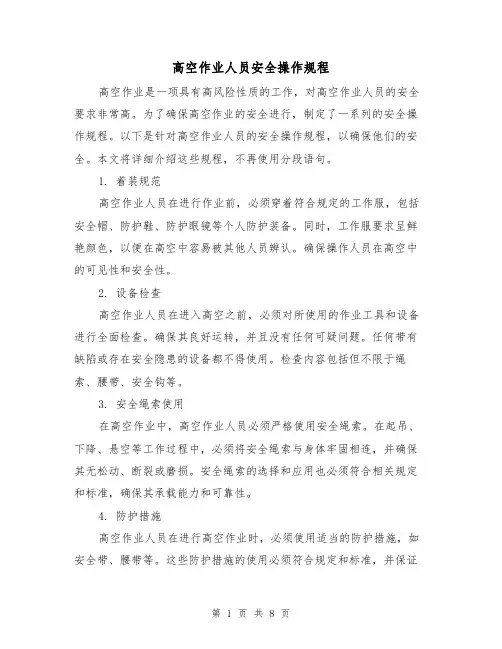 高空作业人员安全操作规程

高空作业是一项具有高风险性质的工作，对高空作业人员的安全要求非常高。为了确保高空作业的安全进行，制定了一系列的安全操作规程。以下是针对高空作业人员的安全操作规程，以确保他们的安全。本文将详细介绍这些规程，不再使用分段语句。

1. 着装规范

高空作业人员在进行作业前，必须穿着符合规定的工作服，包括安全帽、防护鞋、防护眼镜等个人防护装备。同时，工作服要求呈鲜艳颜色，以便在高空中容易被其他人员辨认。确保操作人员在高空中的可见性和安全性。

2. 设备检查

高空作业人员在进入高空之前，必须对所使用的作业工具和设备进行全面检查。确保其良好运转，并且没有任何可疑问题。任何带有缺陷或存在安全隐患的设备都不得使用。检查内容包括但不限于绳索、腰带、安全钩等。

3. 安全绳索使用

在高空作业中，高空作业人员必须严格使用安全绳索。在起吊、下降、悬空等工作过程中，必须将安全绳索与身体牢固相连，并确保其无松动、断裂或磨损。安全绳索的选择和应用也必须符合相关规定和标准，确保其承载能力和可靠性。

4. 防护措施

高空作业人员在进行高空作业时，必须使用适当的防护措施，如安全带、腰带等。这些防护措施的使用必须符合规定和标准，并保证

第 1 页 共 8 页